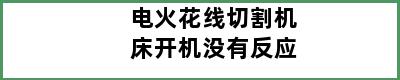 电火花线切割机床开机没有反应